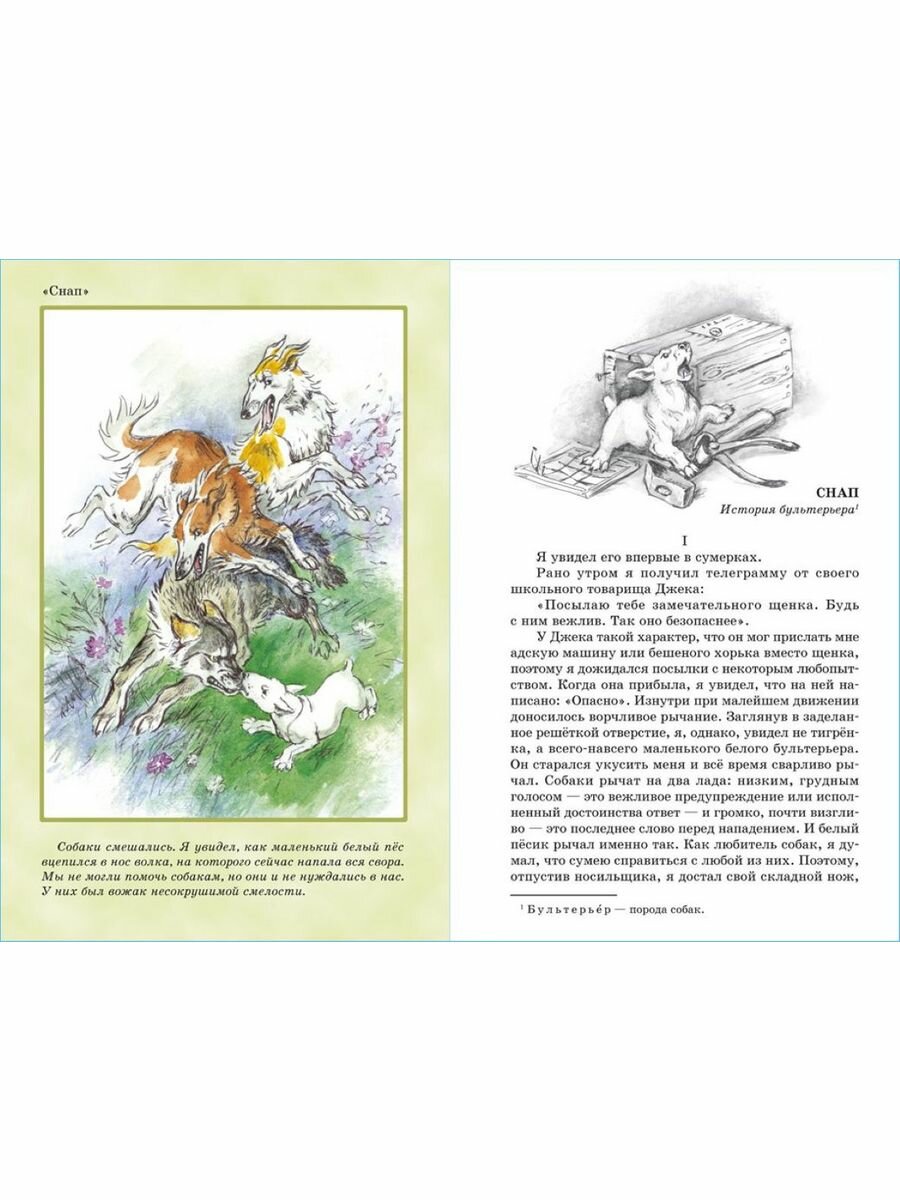 «Снап»

Собаки смешались. Я увидел, как маленький белый пёс вцепился в нос волка, на которого сейчас напала вся свора. Мы не могли помочь собакам, но они и не нуждались в нас. У них был вожак несокрушимой смелости.

СНАП
История бультерьера$^1$

I

Я увидел его впервые в сумерках.

Рано утром я получил телеграмму от своего школьного товарища Джека:

«Посылаю тебе замечательного щенка. Будь с ним вежлив. Так оно безопаснее».

У Джека такой характер, что он мог прислать мне адскую машину или бешеного хорька вместо щенка, поэтому я дожидался посылки с некоторым любопытством. Когда она прибыла, я увидел, что на ней написано: «Опасно». Изнутри при малейшем движении доносилось ворчливое рычание. Заглянув в заделанное решёткой отверстие, я, однако, увидел не тигрёнка, а всего-навсего маленького белого бультерьера. Он старался укусить меня и всё время сварливо рычал. Собаки рычат на два лада: низким, грудным голосом — это вежливое предупреждение или исполненный достоинства ответ — и громко, почти визгливо — это последнее слово перед нападением. И белый пёсик рычал именно так. Как любитель собак, я думал, что сумею справиться с любой из них. Поэтому, отпустив носильщика, я достал свой складной нож,

$^1$ Бультерье́р — порода собак.